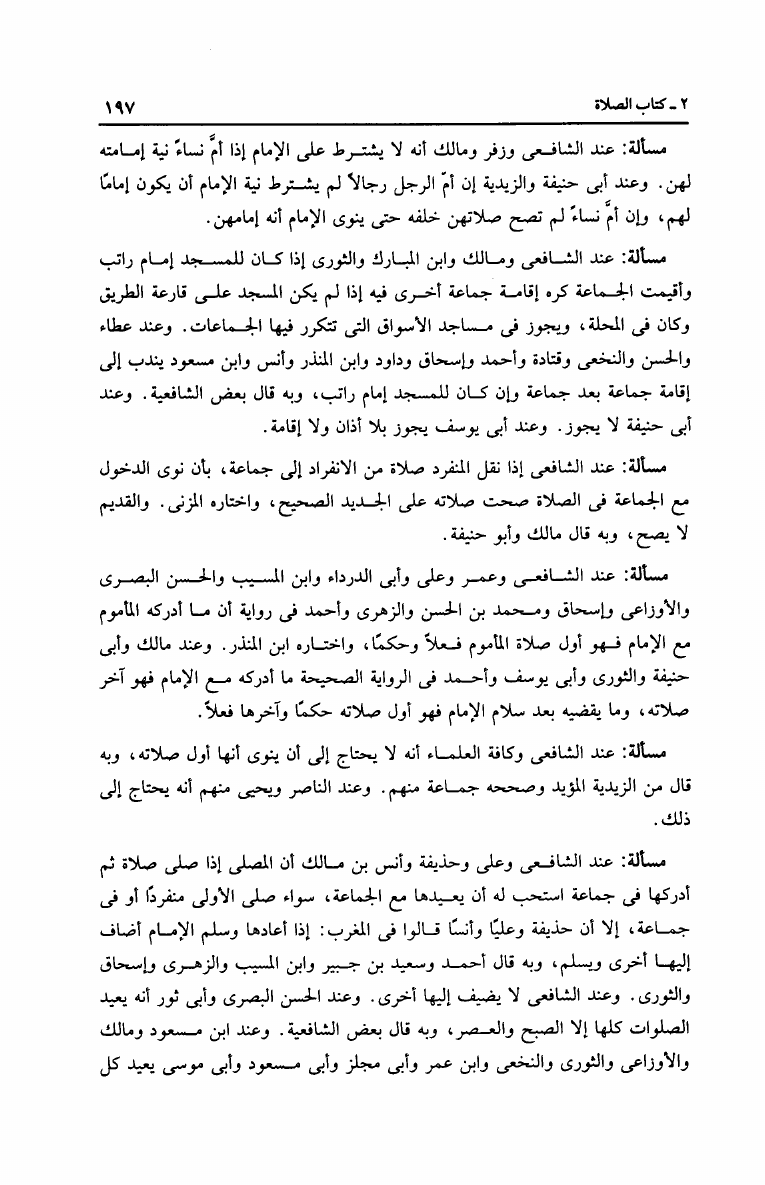 ٢ ـ كتاب الصلاة ١٩٧

مسألة: عند الشافعى وزفر ومالك أنه لا يشترط على الإمام إذا أمَّ نساءً نية إمامته لهن. وعند أبى حنيفة والزيدية إن أمّ الرجل رجالاً لم يشترط نية الإمام أن يكون إمامًا لهم، وإن أمَّ نساءً لم تصح صلاتهن خلفه حتى ينوى الإمام أنه إمامهن.

مسألة: عند الشافعى ومالك وابن المبارك والثورى إذا كان للمسجد إمام راتب وأقيمت الجماعة كره إقامة جماعة أخرى فيه إذا لم يكن المسجد على قارعة الطريق وكان فى المحلة، ويجوز فى مساجد الأسواق التى تتكرر فيها الجماعات. وعند عطاء والحسن والنخعى وقتادة وأحمد وإسحاق وداود وابن المنذر وأنس وابن مسعود يندب إلى إقامة جماعة بعد جماعة وإن كان للمسجد إمام راتب، وبه قال بعض الشافعية. وعند أبى حنيفة لا يجوز. وعند أبى يوسف يجوز بلا أذان ولا إقامة.

مسألة: عند الشافعى إذا نقل المنفرد صلاة من الانفراد إلى جماعة، بأن نوى الدخول مع الجماعة فى الصلاة صحت صلاته على الجديد الصحيح، واختاره المزنى. والقديم لا يصح، وبه قال مالك وأبو حنيفة.

مسألة: عند الشافعى وعمر وعلى وأبى الدرداء وابن المسيب والحسن البصرى والأوزاعى وإسحاق ومحمد بن الحسن والزهرى وأحمد فى رواية أن ما أدركه المأموم مع الإمام فهو أول صلاة المأموم فعلاً وحكمًا، واختاره ابن المنذر. وعند مالك وأبى حنيفة والثورى وأبى يوسف وأحمد فى الرواية الصحيحة ما أدركه مع الإمام فهو آخر صلاته، وما يقضيه بعد سلام الإمام فهو أول صلاته حكمًا وآخرها فعلاً.

مسألة: عند الشافعى وكافة العلماء أنه لا يحتاج إلى أن ينوى أنها أول صلاته، وبه قال من الزيدية المؤيد وصححه جماعة منهم. وعند الناصر ويحيى منهم أنه يحتاج إلى ذلك.

مسألة: عند الشافعى وعلى وحذيفة وأنس بن مالك أن المصلى إذا صلى صلاة ثم أدركها فى جماعة استحب له أن يعيدها مع الجماعة، سواء صلى الأولى منفردًا أو فى جماعة، إلا أن حذيفة وعليًا وأنسًا قالوا فى المغرب: إذا أعادها وسلم الإمام أضاف إليها أخرى ويسلم، وبه قال أحمد وسعيد بن جبير وابن المسيب والزهرى وإسحاق والثورى. وعند الشافعى لا يضيف إليها أخرى. وعند الحسن البصرى وأبى ثور أنه يعيد الصلوات كلها إلا الصبح والعصر، وبه قال بعض الشافعية. وعند ابن مسعود ومالك والأوزاعى والثورى والنخعى وابن عمر وأبى مجلز وأبى مسعود وأبى موسى يعيد كل